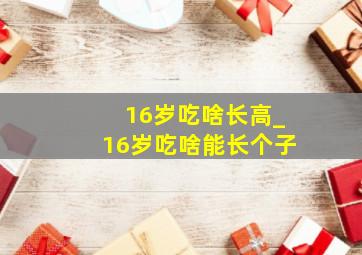 16岁吃啥长高_
16岁吃啥能长个子